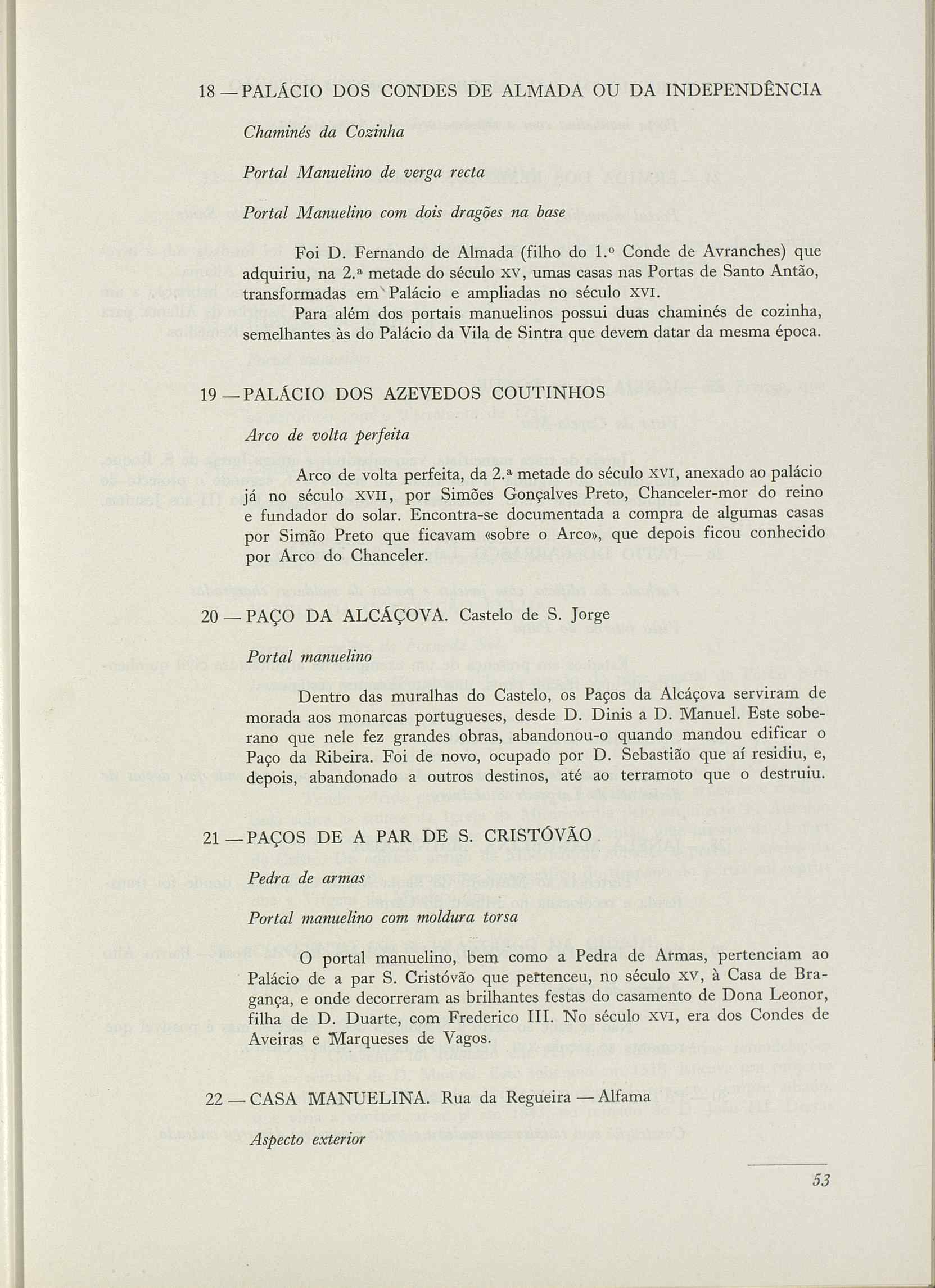 18 — PALÁCIO DOS CONDES DE ALMADA OU DA INDEPENDÊNCIA

Chaminés da Cozinha

Portal Manuelino de verga recta

Portal Manuelino com dois dragões na base

Foi D. Fernando de Almada (filho do 1.º Conde de Avranches) que adquiriu, na 2.ª metade do século XV, umas casas nas Portas de Santo Antão, transformadas em Palácio e ampliadas no século XVI.

Para além dos portais manuelinos possui duas chaminés de cozinha, semelhantes às do Palácio da Vila de Sintra que devem datar da mesma época.

19 — PALÁCIO DOS AZEVEDOS COUTINHOS

Arco de volta perfeita

Arco de volta perfeita, da 2.ª metade do século XVI, anexado ao palácio já no século XVII, por Simões Gonçalves Preto, Chanceler-mor do reino e fundador do solar. Encontra-se documentada a compra de algumas casas por Simão Preto que ficavam «sobre o Arco», que depois ficou conhecido por Arco do Chanceler.

20 — PAÇO DA ALCÁÇOVA. Castelo de S. Jorge

Portal manuelino

Dentro das muralhas do Castelo, os Paços da Alcáçova serviram de morada aos monarcas portugueses, desde D. Dinis a D. Manuel. Este soberano que nele fez grandes obras, abandonou-o quando mandou edificar o Paço da Ribeira. Foi de novo, ocupado por D. Sebastião que aí residiu, e, depois, abandonado a outros destinos, até ao terramoto que o destruiu.

21 — PAÇOS DE A PAR DE S. CRISTÓVÃO

Pedra de armas

Portal manuelino com moldura torsa

O portal manuelino, bem como a Pedra de Armas, pertenciam ao Palácio de a par S. Cristóvão que pertenceu, no século XV, à Casa de Bragança, e onde decorreram as brilhantes festas do casamento de Dona Leonor, filha de D. Duarte, com Frederico III. No século XVI, era dos Condes de Aveiras e Marqueses de Vagos.

22 — CASA MANUELINA. Rua da Regueira — Alfama

Aspecto exterior

53